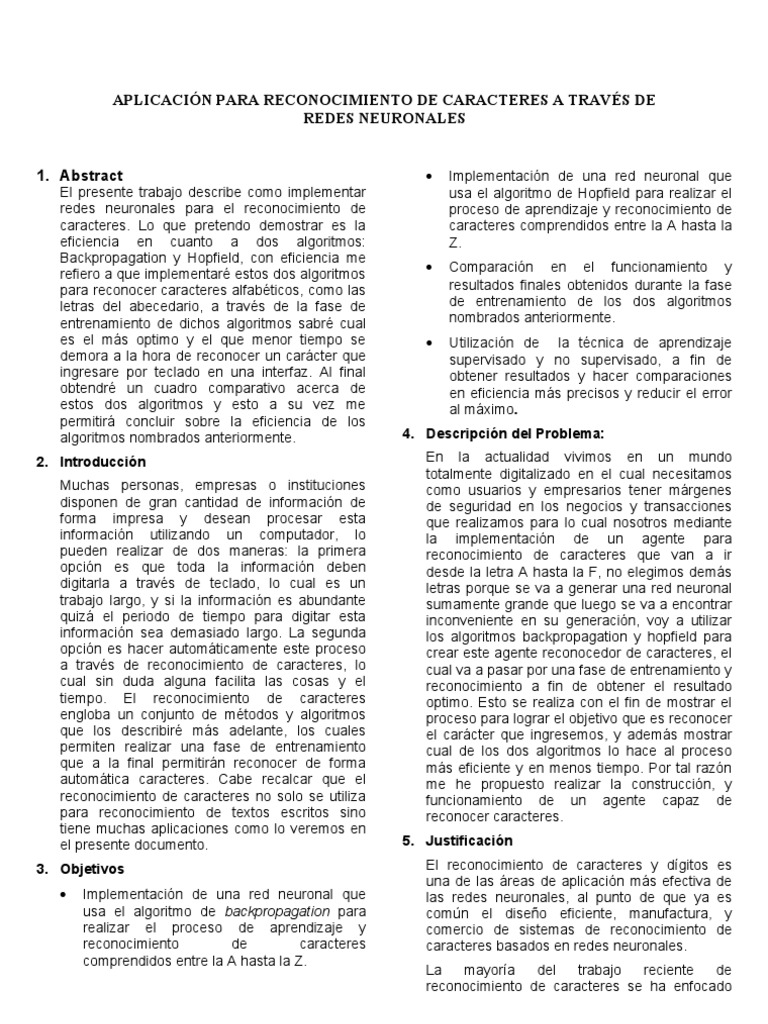 APLICACIÓN PARA RECONOCIMIENTO DE CARACTERES A TRAVÉS DE REDES NEURONALES

1. Abstract
El presente trabajo describe como implementar redes neuronales para el reconocimiento de caracteres. Lo que pretendo demostrar es la eficiencia en cuanto a dos algoritmos: Backpropagation y Hopfield, con eficiencia me refiero a que implementaré estos dos algoritmos para reconocer caracteres alfabéticos, como las letras del abecedario, a través de la fase de entrenamiento de dichos algoritmos sabré cual es el más optimo y el que menor tiempo se demora a la hora de reconocer un carácter que ingresare por teclado en una interfaz. Al final obtendré un cuadro comparativo acerca de estos dos algoritmos y esto a su vez me permitirá concluir sobre la eficiencia de los algoritmos nombrados anteriormente.

2. Introducción
Muchas personas, empresas o instituciones disponen de gran cantidad de información de forma impresa y desean procesar esta información utilizando un computador, lo pueden realizar de dos maneras: la primera opción es que toda la información deben digitarla a través de teclado, lo cual es un trabajo largo, y si la información es abundante quizá el periodo de tiempo para digitar esta información sea demasiado largo. La segunda opción es hacer automáticamente este proceso a través de reconocimiento de caracteres, lo cual sin duda alguna facilita las cosas y el tiempo. El reconocimiento de caracteres engloba un conjunto de métodos y algoritmos que los describiré más adelante, los cuales permiten realizar una fase de entrenamiento que a la final permitirán reconocer de forma automática caracteres. Cabe recalcar que el reconocimiento de caracteres no solo se utiliza para reconocimiento de textos escritos sino tiene muchas aplicaciones como lo veremos en el presente documento.

3. Objetivos
• Implementación de una red neuronal que usa el algoritmo de backpropagation para realizar el proceso de aprendizaje y reconocimiento de caracteres comprendidos entre la A hasta la Z.
• Implementación de una red neuronal que usa el algoritmo de Hopfield para realizar el proceso de aprendizaje y reconocimiento de caracteres comprendidos entre la A hasta la Z.
• Comparación en el funcionamiento y resultados finales obtenidos durante la fase de entrenamiento de los dos algoritmos nombrados anteriormente.
• Utilización de la técnica de aprendizaje supervisado y no supervisado, a fin de obtener resultados y hacer comparaciones en eficiencia más precisos y reducir el error al máximo.

4. Descripción del Problema:
En la actualidad vivimos en un mundo totalmente digitalizado en el cual necesitamos como usuarios y empresarios tener márgenes de seguridad en los negocios y transacciones que realizamos para lo cual nosotros mediante la implementación de un agente para reconocimiento de caracteres que van a ir desde la letra A hasta la F, no elegimos demás letras porque se va a generar una red neuronal sumamente grande que luego se va a encontrar inconveniente en su generación, voy a utilizar los algoritmos backpropagation y hopfield para crear este agente reconocedor de caracteres, el cual va a pasar por una fase de entrenamiento y reconocimiento a fin de obtener el resultado optimo. Esto se realiza con el fin de mostrar el proceso para lograr el objetivo que es reconocer el carácter que ingresemos, y además mostrar cual de los dos algoritmos lo hace al proceso más eficiente y en menos tiempo. Por tal razón me he propuesto realizar la construcción, y funcionamiento de un agente capaz de reconocer caracteres.

5. Justificación
El reconocimiento de caracteres y dígitos es una de las áreas de aplicación más efectiva de las redes neuronales, al punto de que ya es común el diseño eficiente, manufactura, y comercio de sistemas de reconocimiento de caracteres basados en redes neuronales.

La mayoría del trabajo reciente de reconocimiento de caracteres se ha enfocado